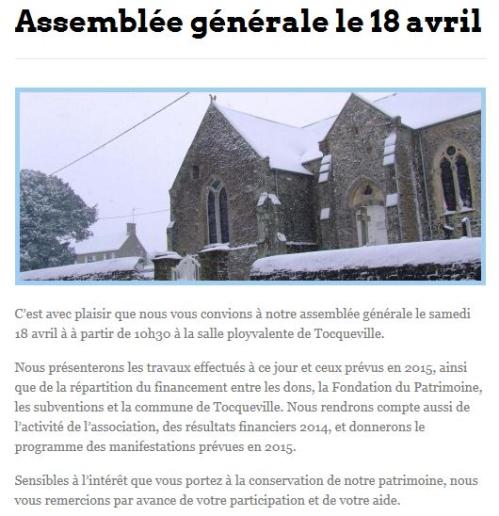 Assemblée générale le 18 avril

C'est avec plaisir que nous vous convions à notre assemblée générale le samedi 18 avril à à partir de 10h30 à la salle ployvalente de Tocqueville.

Nous présenterons les travaux effectués à ce jour et ceux prévus en 2015, ainsi que de la répartition du financement entre les dons, la Fondation du Patrimoine, les subventions et la commune de Tocqueville. Nous rendrons compte aussi de l'activité de l'association, des résultats financiers 2014, et donnerons le programme des manifestations prévues en 2015.

Sensibles à l'intérêt que vous portez à la conservation de notre patrimoine, nous vous remercions par avance de votre participation et de votre aide.